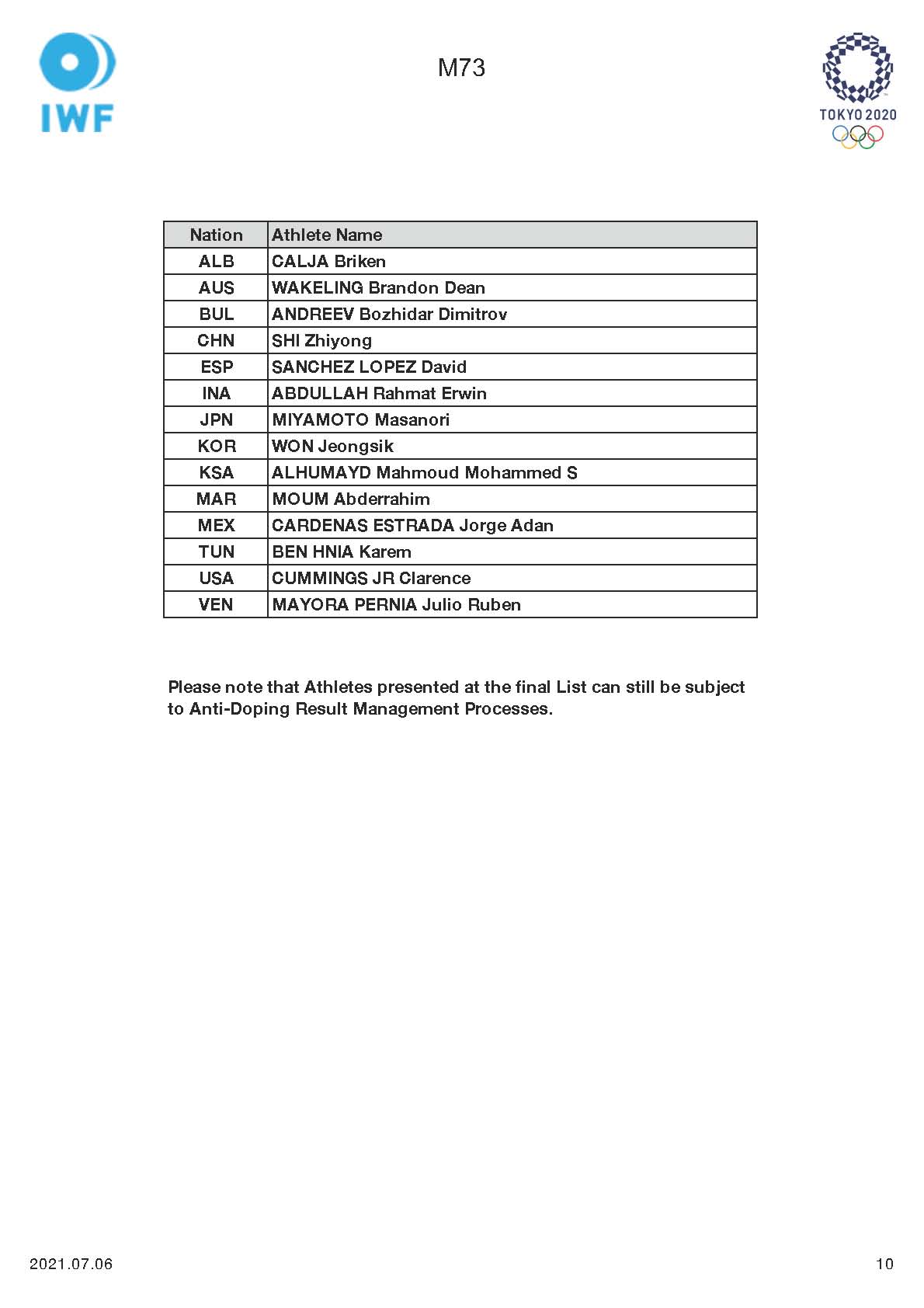 IWF

M73

TOKYO 2020

| Nation | Athlete Name |
|---|---|
| ALB | CALJA Briken |
| AUS | WAKELING Brandon Dean |
| BUL | ANDREEV Bozhidar Dimitrov |
| CHN | SHI Zhiyong |
| ESP | SANCHEZ LOPEZ David |
| INA | ABDULLAH Rahmat Erwin |
| JPN | MIYAMOTO Masanori |
| KOR | WON Jeongsik |
| KSA | ALHUMAYD Mahmoud Mohammed S |
| MAR | MOUM Abderrahim |
| MEX | CARDENAS ESTRADA Jorge Adan |
| TUN | BEN HNIA Karem |
| USA | CUMMINGS JR Clarence |
| VEN | MAYORA PERNIA Julio Ruben |

Please note that Athletes presented at the final List can still be subject to Anti-Doping Result Management Processes.

2021.07.06

10